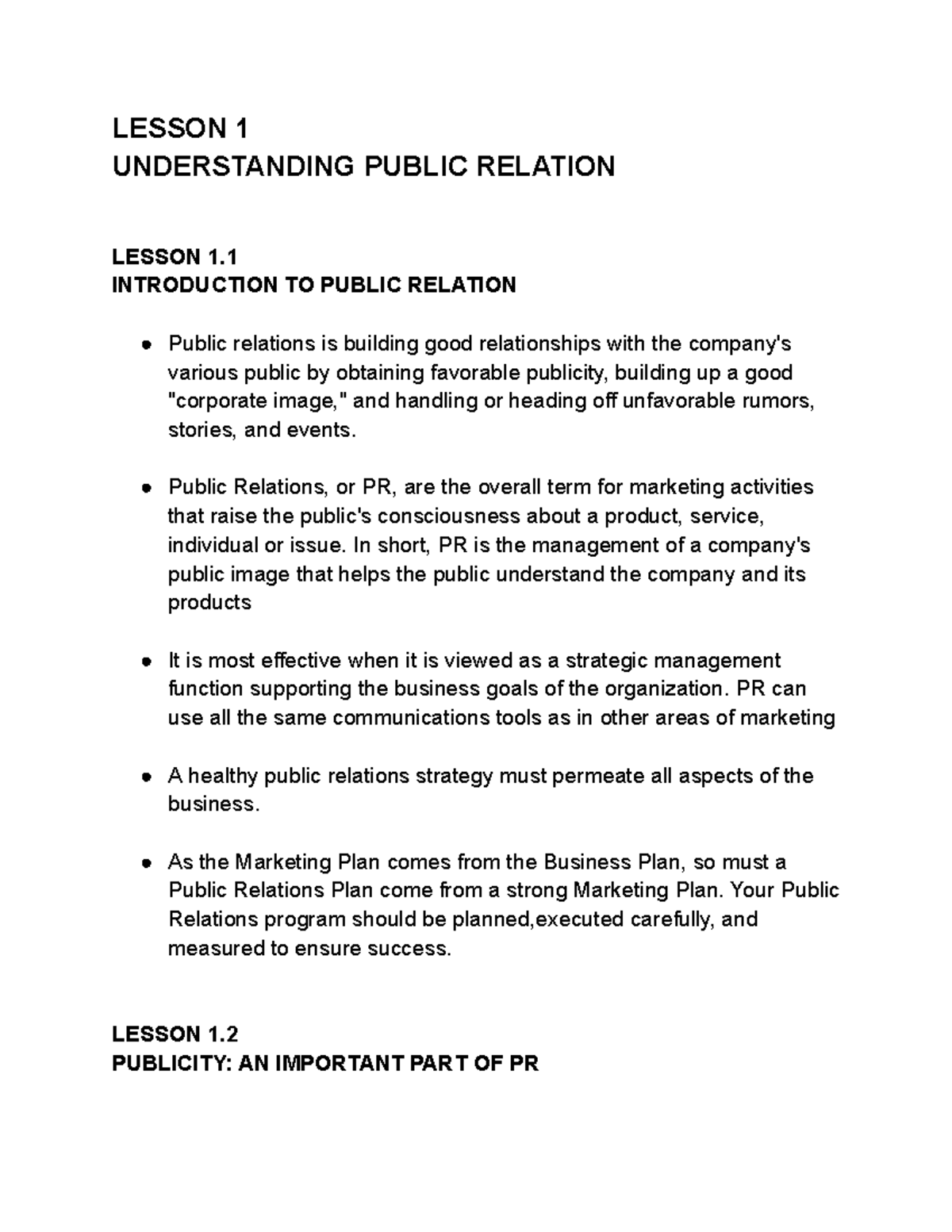 LESSON 1
UNDERSTANDING PUBLIC RELATION

LESSON 1.1
INTRODUCTION TO PUBLIC RELATION

• Public relations is building good relationships with the company's various public by obtaining favorable publicity, building up a good "corporate image," and handling or heading off unfavorable rumors, stories, and events.

• Public Relations, or PR, are the overall term for marketing activities that raise the public's consciousness about a product, service, individual or issue. In short, PR is the management of a company's public image that helps the public understand the company and its products

• It is most effective when it is viewed as a strategic management function supporting the business goals of the organization. PR can use all the same communications tools as in other areas of marketing

• A healthy public relations strategy must permeate all aspects of the business.

• As the Marketing Plan comes from the Business Plan, so must a Public Relations Plan come from a strong Marketing Plan. Your Public Relations program should be planned,executed carefully, and measured to ensure success.

LESSON 1.2
PUBLICITY: AN IMPORTANT PART OF PR